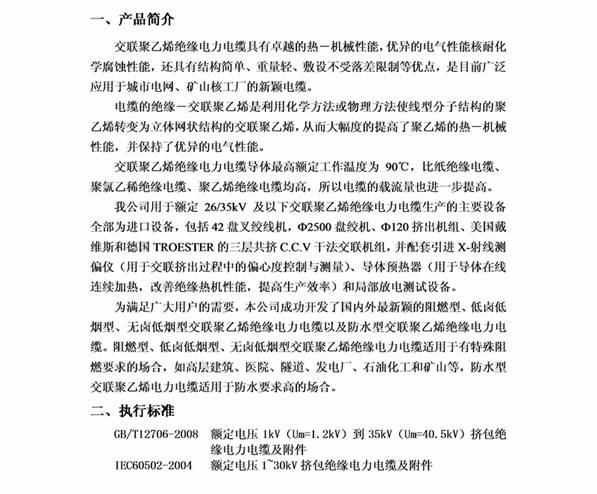 一、产品简介

交联聚乙烯绝缘电力电缆具有卓越的热－机械性能，优异的电气性能核耐化学腐蚀性能，还具有结构简单、重量轻、敷设不受落差限制等优点，是目前广泛应用于城市电网、矿山核工厂的新颖电缆。

电缆的绝缘－交联聚乙烯是利用化学方法或物理方法使线型分子结构的聚乙烯转变为立体网状结构的交联聚乙烯，从而大幅度的提高了聚乙烯的热－机械性能，并保持了优异的电气性能。

交联聚乙烯绝缘电力电缆导体最高额定工作温度为 90℃，比纸绝缘电缆、聚氯乙稀绝缘电缆、聚乙烯绝缘电缆均高，所以电缆的载流量也进一步提高。

我公司用于额定 26/35kV 及以下交联聚乙烯绝缘电力电缆生产的主要设备全部为进口设备，包括 42 盘叉绞线机，Φ2500 盘绞机、Φ120 挤出机组、美国戴维斯和德国 TROESTER 的三层共挤 C.C.V 干法交联机组，并配套引进 X-射线测偏仪（用于交联挤出过程中的偏心度控制与测量）、导体预热器（用于导体在线连续加热，改善绝缘热机性能，提高生产效率）和局部放电测试设备。

为满足广大用户的需要，本公司成功开发了国内外最新颖的阻燃型、低卤低烟型、无卤低烟型交联聚乙烯绝缘电力电缆以及防水型交联聚乙烯绝缘电力电缆。阻燃型、低卤低烟型、无卤低烟型交联聚乙烯绝缘电力电缆适用于有特殊阻燃要求的场合，如高层建筑、医院、隧道、发电厂、石油化工和矿山等，防水型交联聚乙烯电力电缆适用于防水要求高的场合。

二、执行标准

GB/T12706-2008 额定电压 1kV（Um=1.2kV）到 35kV（Um=40.5kV）挤包绝缘电力电缆及附件

IEC60502-2004 额定电压 1~30kV 挤包绝缘电力电缆及附件